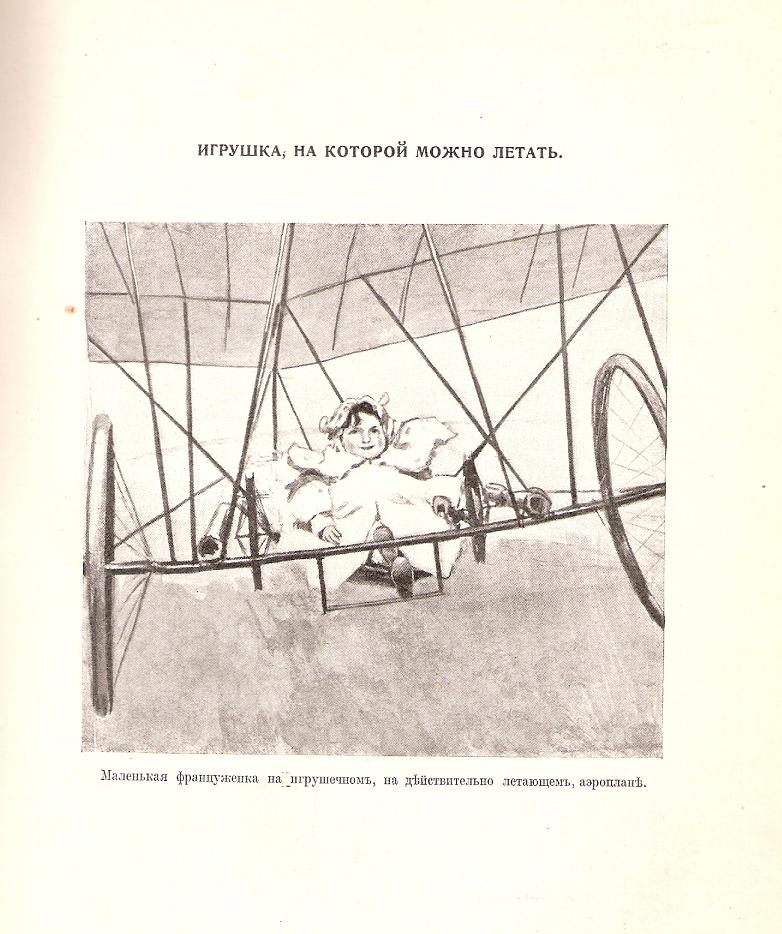 ИГРУШКА, НА КОТОРОЙ МОЖНО ЛЕТАТЬ.

Маленькая француженка на игрушечномъ, на дѣйствительно летающемъ, аэропланѣ.